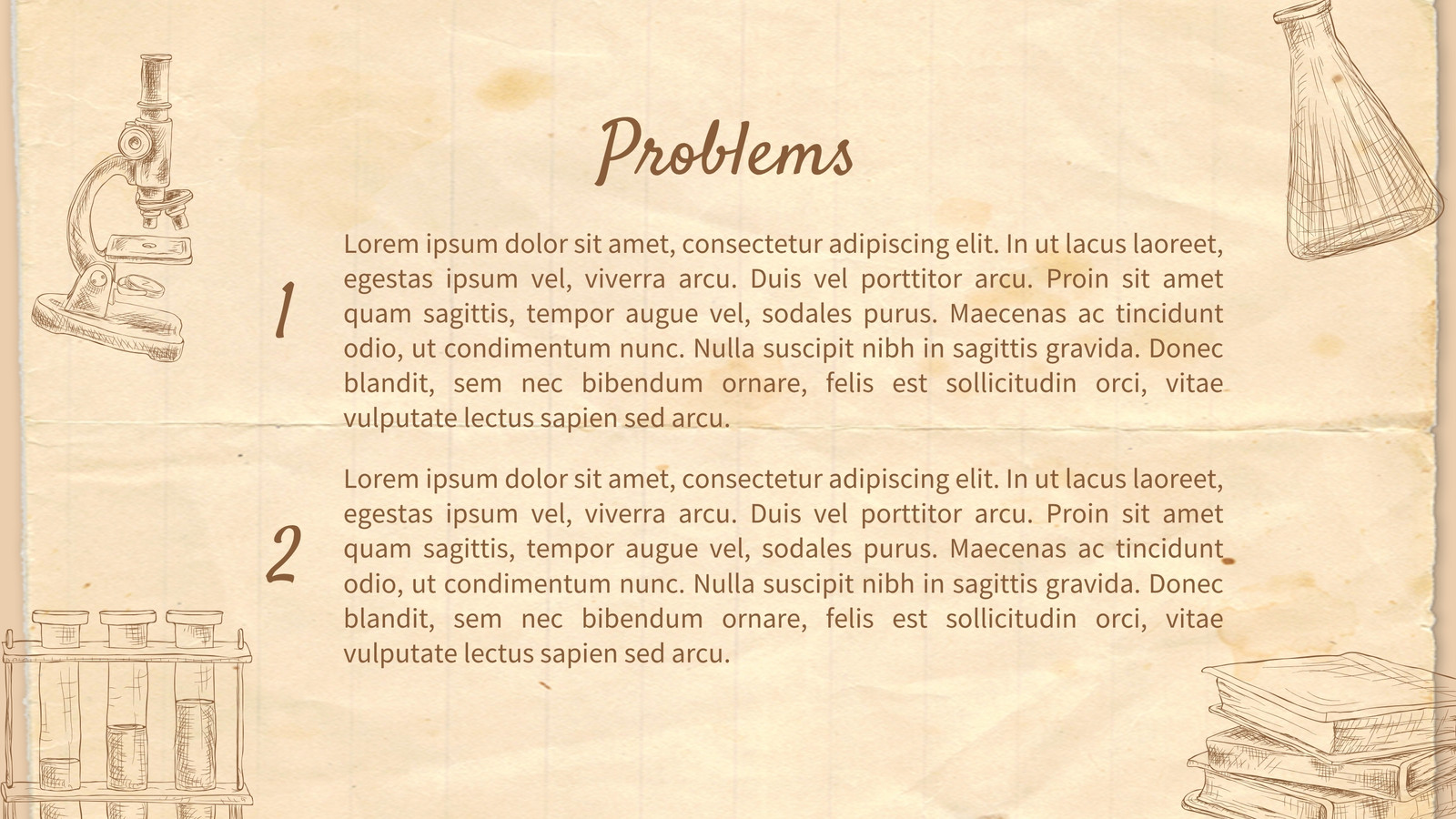 Problems

1

Lorem ipsum dolor sit amet, consectetur adipiscing elit. In ut lacus laoreet, egestas ipsum vel, viverra arcu. Duis vel porttitor arcu. Proin sit amet quam sagittis, tempor augue vel, sodales purus. Maecenas ac tincidunt odio, ut condimentum nunc. Nulla suscipit nibh in sagittis gravida. Donec blandit, sem nec bibendum ornare, felis est sollicitudin orci, vitae vulputate lectus sapien sed arcu.

2

Lorem ipsum dolor sit amet, consectetur adipiscing elit. In ut lacus laoreet, egestas ipsum vel, viverra arcu. Duis vel porttitor arcu. Proin sit amet quam sagittis, tempor augue vel, sodales purus. Maecenas ac tincidunt odio, ut condimentum nunc. Nulla suscipit nibh in sagittis gravida. Donec blandit, sem nec bibendum ornare, felis est sollicitudin orci, vitae vulputate lectus sapien sed arcu.